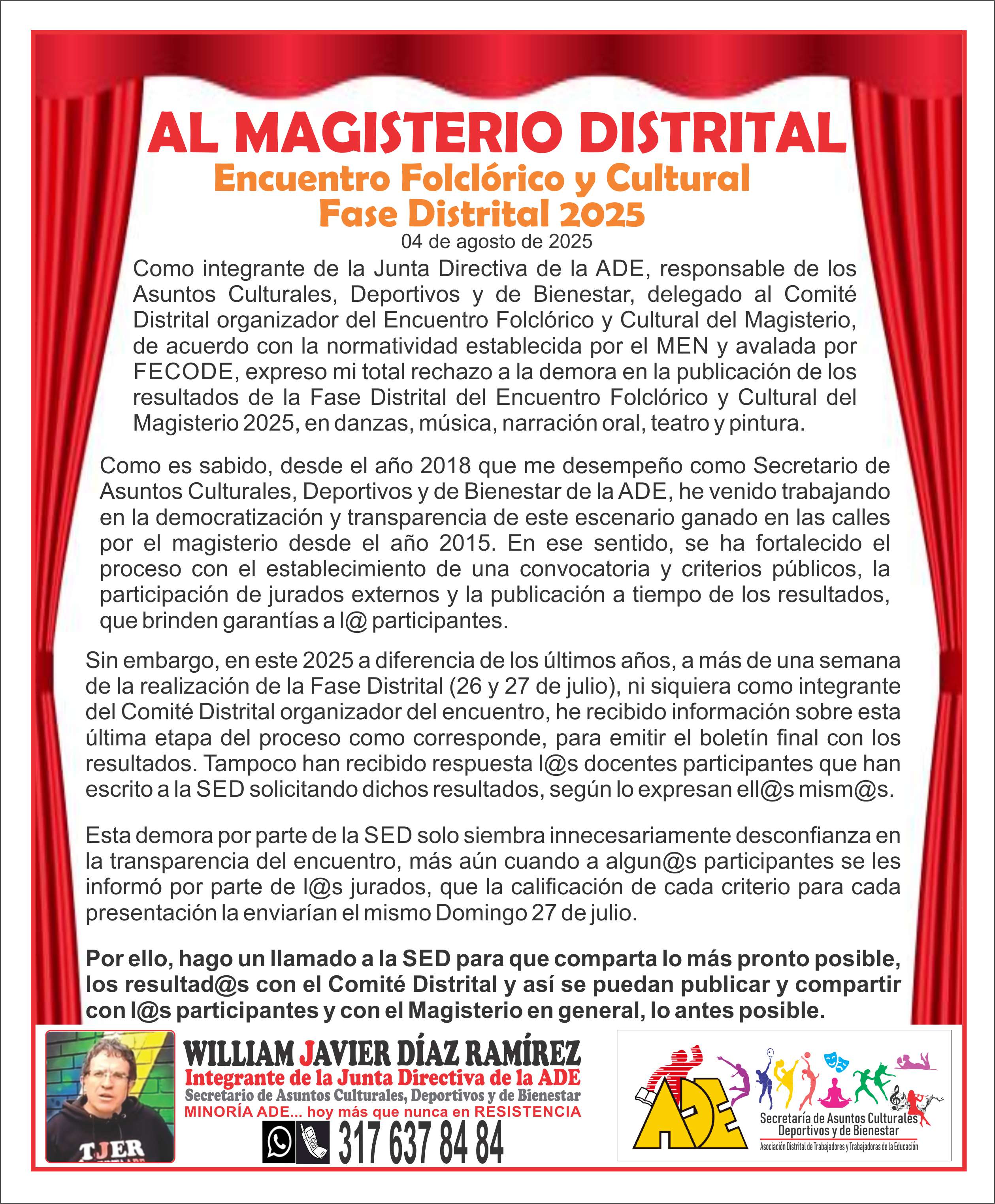 AL MAGISTERIO DISTRITAL

Encuentro Folclórico y Cultural
Fase Distrital 2025

04 de agosto de 2025

Como integrante de la Junta Directiva de la ADE, responsable de los Asuntos Culturales, Deportivos y de Bienestar, delegado al Comité Distrital organizador del Encuentro Folclórico y Cultural del Magisterio, de acuerdo con la normatividad establecida por el MEN y avalada por FECODE, expreso mi total rechazo a la demora en la publicación de los resultados de la Fase Distrital del Encuentro Folclórico y Cultural del Magisterio 2025, en danzas, música, narración oral, teatro y pintura.

Como es sabido, desde el año 2018 que me desempeño como Secretario de Asuntos Culturales, Deportivos y de Bienestar de la ADE, he venido trabajando en la democratización y transparencia de este escenario ganado en las calles por el magisterio desde el año 2015. En ese sentido, se ha fortalecido el proceso con el establecimiento de una convocatoria y criterios públicos, la participación de jurados externos y la publicación a tiempo de los resultados, que brinden garantías a l@ participantes.

Sin embargo, en este 2025 a diferencia de los últimos años, a más de una semana de la realización de la Fase Distrital (26 y 27 de julio), ni siquiera como integrante del Comité Distrital organizador del encuentro, he recibido información sobre esta última etapa del proceso como corresponde, para emitir el boletín final con los resultados. Tampoco han recibido respuesta l@s docentes participantes que han escrito a la SED solicitando dichos resultados, según lo expresan ell@s mism@s.

Esta demora por parte de la SED solo siembra innecesariamente desconfianza en la transparencia del encuentro, más aún cuando a algun@s participantes se les informó por parte de l@s jurados, que la calificación de cada criterio para cada presentación la enviarían el mismo Domingo 27 de julio.

Por ello, hago un llamado a la SED para que comparta lo más pronto posible, los resultad@s con el Comité Distrital y así se puedan publicar y compartir con l@s participantes y con el Magisterio en general, lo antes posible.

TJER

WILLIAM JAVIER DÍAZ RAMÍREZ
Integrante de la Junta Directiva de la ADE
Secretario de Asuntos Culturales, Deportivos y de Bienestar
MINORÍA ADE... hoy más que nunca en RESISTENCIA
317 637 84 84

ADE
Secretaría de Asuntos Culturales Deportivos y de Bienestar
Asociación Distrital de Trabajadores y Trabajadoras de la Educación